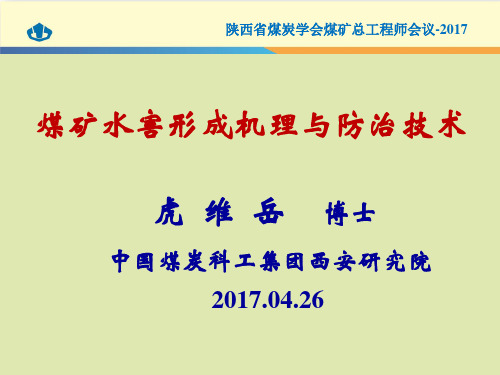 陕西省煤炭学会煤矿总工程师会议-2017

煤矿水害形成机理与防治技术

虎 维 岳 博士

中国煤炭科工集团西安研究院

2017.04.26